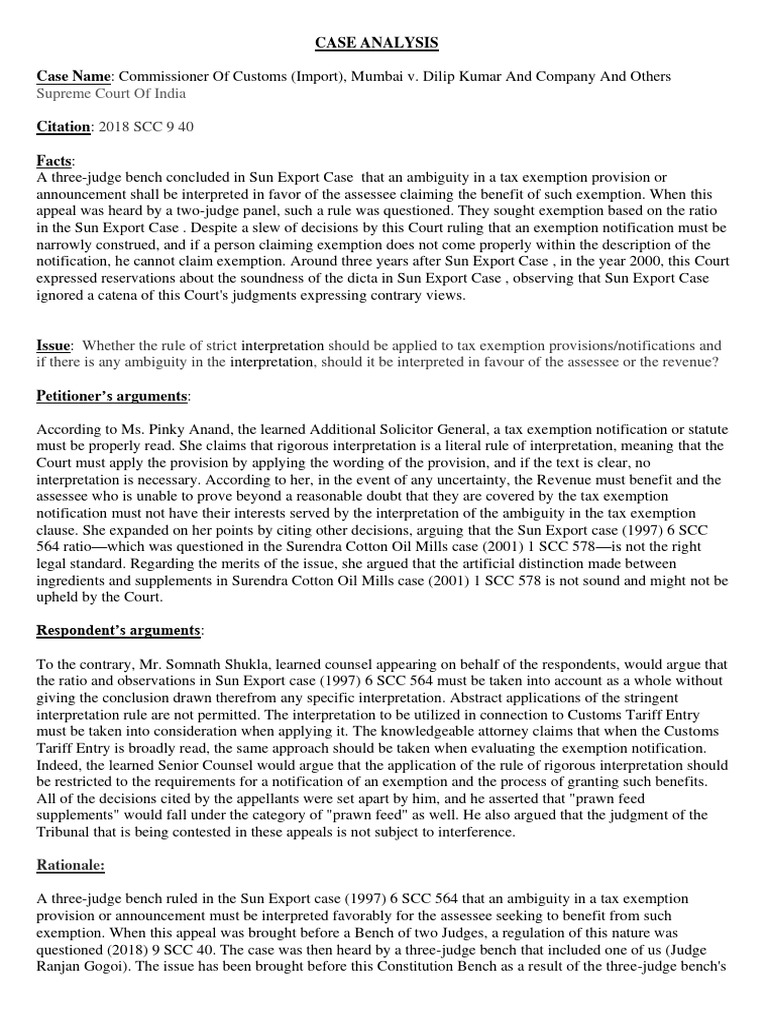 CASE ANALYSIS

Case Name: Commissioner Of Customs (Import), Mumbai v. Dilip Kumar And Company And Others
Supreme Court Of India

Citation: 2018 SCC 9 40

Facts:
A three-judge bench concluded in Sun Export Case that an ambiguity in a tax exemption provision or announcement shall be interpreted in favor of the assessee claiming the benefit of such exemption. When this appeal was heard by a two-judge panel, such a rule was questioned. They sought exemption based on the ratio in the Sun Export Case . Despite a slew of decisions by this Court ruling that an exemption notification must be narrowly construed, and if a person claiming exemption does not come properly within the description of the notification, he cannot claim exemption. Around three years after Sun Export Case , in the year 2000, this Court expressed reservations about the soundness of the dicta in Sun Export Case , observing that Sun Export Case ignored a catena of this Court's judgments expressing contrary views.

Issue: Whether the rule of strict interpretation should be applied to tax exemption provisions/notifications and if there is any ambiguity in the interpretation, should it be interpreted in favour of the assessee or the revenue?

Petitioner's arguments:

According to Ms. Pinky Anand, the learned Additional Solicitor General, a tax exemption notification or statute must be properly read. She claims that rigorous interpretation is a literal rule of interpretation, meaning that the Court must apply the provision by applying the wording of the provision, and if the text is clear, no interpretation is necessary. According to her, in the event of any uncertainty, the Revenue must benefit and the assessee who is unable to prove beyond a reasonable doubt that they are covered by the tax exemption notification must not have their interests served by the interpretation of the ambiguity in the tax exemption clause. She expanded on her points by citing other decisions, arguing that the Sun Export case (1997) 6 SCC 564 ratio—which was questioned in the Surendra Cotton Oil Mills case (2001) 1 SCC 578—is not the right legal standard. Regarding the merits of the issue, she argued that the artificial distinction made between ingredients and supplements in Surendra Cotton Oil Mills case (2001) 1 SCC 578 is not sound and might not be upheld by the Court.

Respondent's arguments:

To the contrary, Mr. Somnath Shukla, learned counsel appearing on behalf of the respondents, would argue that the ratio and observations in Sun Export case (1997) 6 SCC 564 must be taken into account as a whole without giving the conclusion drawn therefrom any specific interpretation. Abstract applications of the stringent interpretation rule are not permitted. The interpretation to be utilized in connection to Customs Tariff Entry must be taken into consideration when applying it. The knowledgeable attorney claims that when the Customs Tariff Entry is broadly read, the same approach should be taken when evaluating the exemption notification. Indeed, the learned Senior Counsel would argue that the application of the rule of rigorous interpretation should be restricted to the requirements for a notification of an exemption and the process of granting such benefits. All of the decisions cited by the appellants were set apart by him, and he asserted that "prawn feed supplements" would fall under the category of "prawn feed" as well. He also argued that the judgment of the Tribunal that is being contested in these appeals is not subject to interference.

Rationale:

A three-judge bench ruled in the Sun Export case (1997) 6 SCC 564 that an ambiguity in a tax exemption provision or announcement must be interpreted favorably for the assessee seeking to benefit from such exemption. When this appeal was brought before a Bench of two Judges, a regulation of this nature was questioned (2018) 9 SCC 40. The case was then heard by a three-judge bench that included one of us (Judge Ranjan Gogoi). The issue has been brought before this Constitution Bench as a result of the three-judge bench's